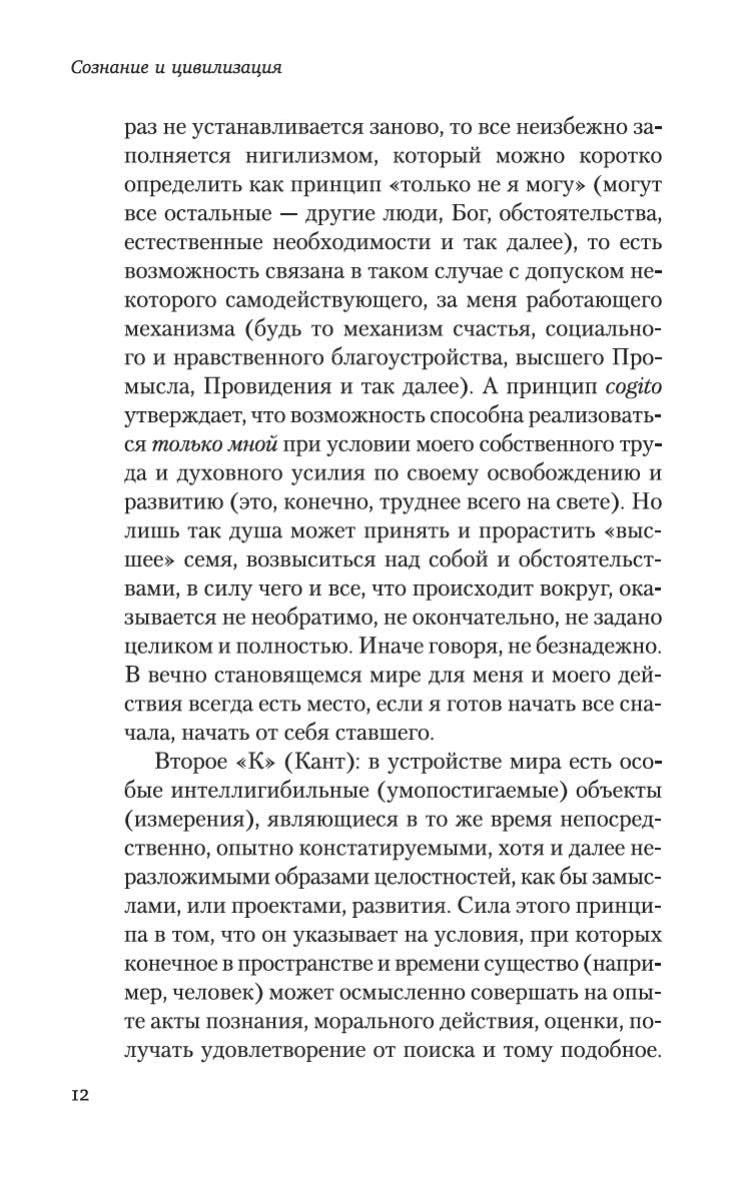 Сознание и цивилизация

раз не устанавливается заново, то все неизбежно заполняется нигилизмом, который можно коротко определить как принцип «только не я могу» (могут все остальные — другие люди, Бог, обстоятельства, естественные необходимости и так далее), то есть возможность связана в таком случае с допуском некоторого самодействующего, за меня работающего механизма (будь то механизм счастья, социального и нравственного благоустройства, высшего Промысла, Провидения и так далее). А принцип cogito утверждает, что возможность способна реализоваться только мной при условии моего собственного труда и духовного усилия по своему освобождению и развитию (это, конечно, труднее всего на свете). Но лишь так душа может принять и прорастить «высшее» семя, возвыситься над собой и обстоятельствами, в силу чего и все, что происходит вокруг, оказывается не необратимо, не окончательно, не задано целиком и полностью. Иначе говоря, не безнадежно. В вечно становящемся мире для меня и моего действия всегда есть место, если я готов начать все сначала, начать от себя ставшего.

Второе «К» (Кант): в устройстве мира есть особые интеллигибильные (умопостигаемые) объекты (измерения), являющиеся в то же время непосредственно, опытно констатируемыми, хотя и далее неразложимыми образами целостностей, как бы замыслами, или проектами, развития. Сила этого принципа в том, что он указывает на условия, при которых конечное в пространстве и времени существо (например, человек) может осмысленно совершать на опыте акты познания, морального действия, оценки, получать удовлетворение от поиска и тому подобное.

12